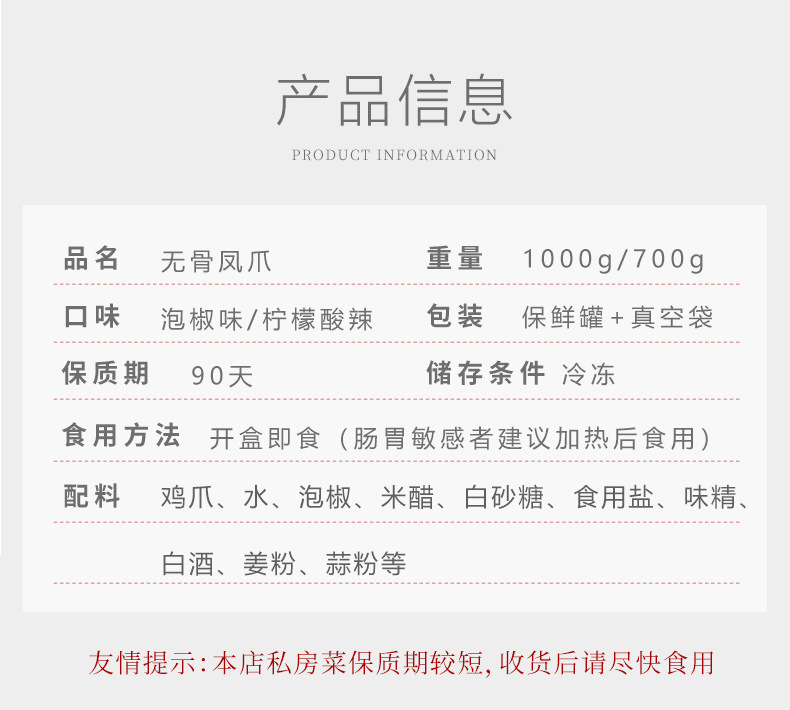 产品信息

PRODUCT INFORMATION

品名 无骨凤爪

重量 1000g/700g

口味 泡椒味/柠檬酸辣

包装 保鲜罐+真空袋

保质期 90天

储存条件 冷冻

食用方法 开盒即食（肠胃敏感者建议加热后食用）

配料 鸡爪、水、泡椒、米醋、白砂糖、食用盐、味精、白酒、姜粉、蒜粉等

友情提示:本店私房菜保质期较短,收货后请尽快食用